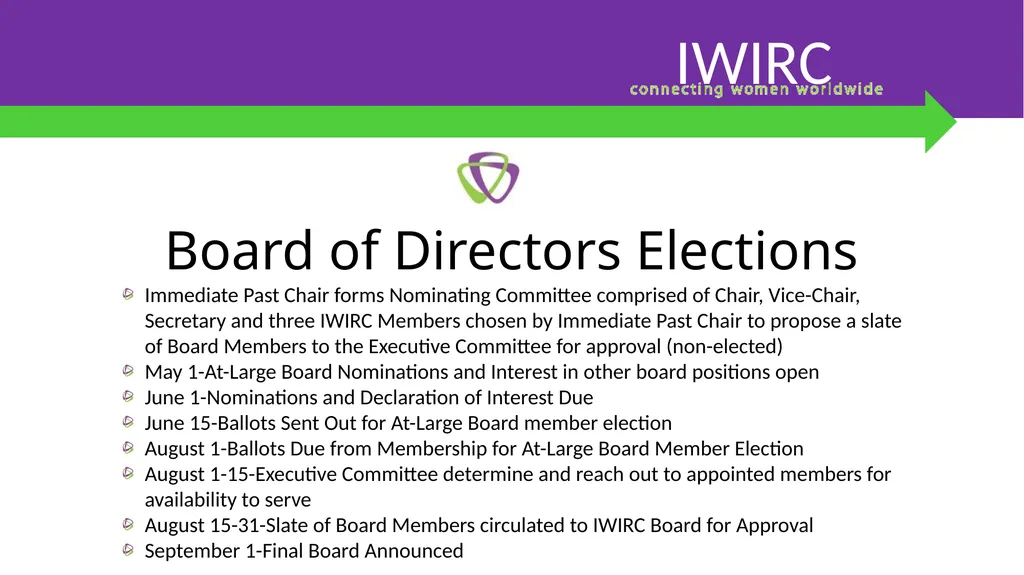 IWIRC
connecting women worldwide

Board of Directors Elections

Immediate Past Chair forms Nominating Committee comprised of Chair, Vice-Chair, Secretary and three IWIRC Members chosen by Immediate Past Chair to propose a slate of Board Members to the Executive Committee for approval (non-elected)
May 1-At-Large Board Nominations and Interest in other board positions open
June 1-Nominations and Declaration of Interest Due
June 15-Ballots Sent Out for At-Large Board member election
August 1-Ballots Due from Membership for At-Large Board Member Election
August 1-15-Executive Committee determine and reach out to appointed members for availability to serve
August 15-31-Slate of Board Members circulated to IWIRC Board for Approval
September 1-Final Board Announced